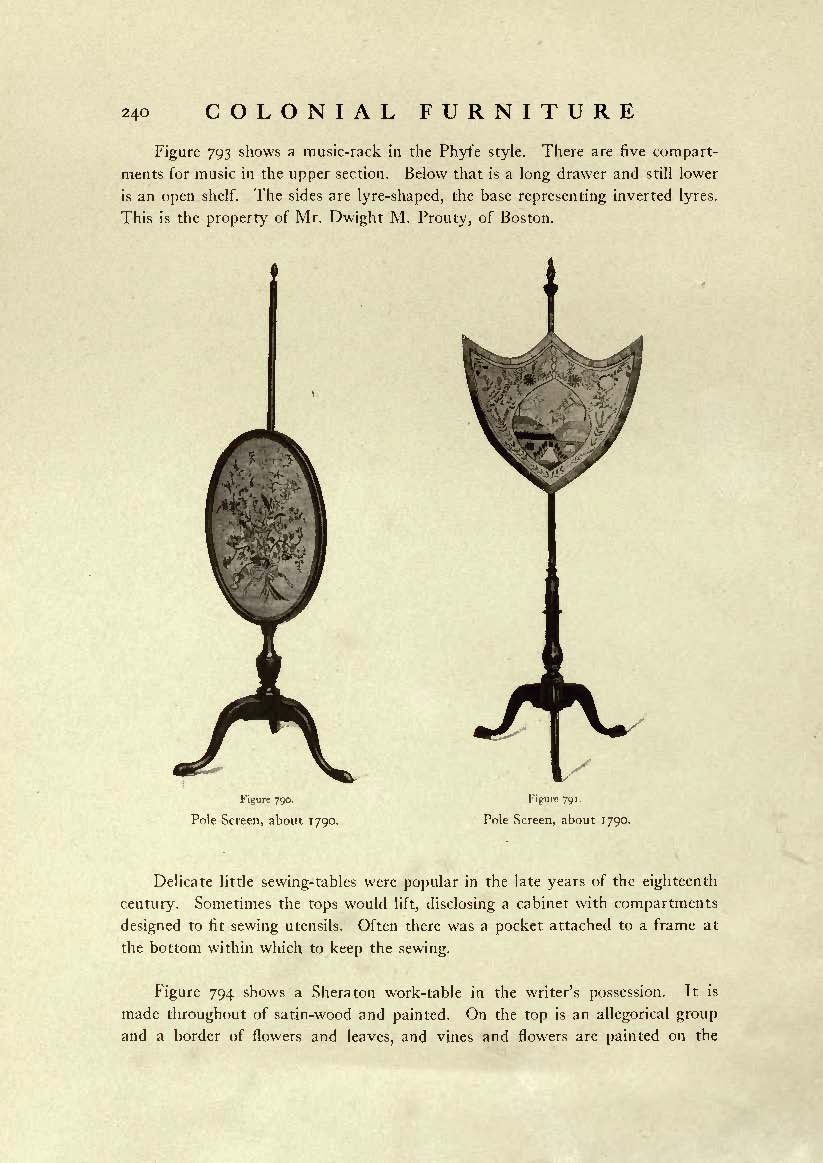 240 COLONIAL FURNITURE

Figure 793 shows a music-rack in the Phyfe style. There are five compartments for music in the upper section. Below that is a long drawer and still lower is an open shelf. The sides are lyre-shaped, the base representing inverted lyres. This is the property of Mr. Dwight M. Prouty, of Boston.

Figure 790.
Pole Screen, about 1790.

Figure 791.
Pole Screen, about 1790.

Delicate little sewing-tables were popular in the late years of the eighteenth century. Sometimes the tops would lift, disclosing a cabinet with compartments designed to fit sewing utensils. Often there was a pocket attached to a frame at the bottom within which to keep the sewing.

Figure 794 shows a Sheraton work-table in the writer's possession. It is made throughout of satin-wood and painted. On the top is an allegorical group and a border of flowers and leaves, and vines and flowers are painted on the